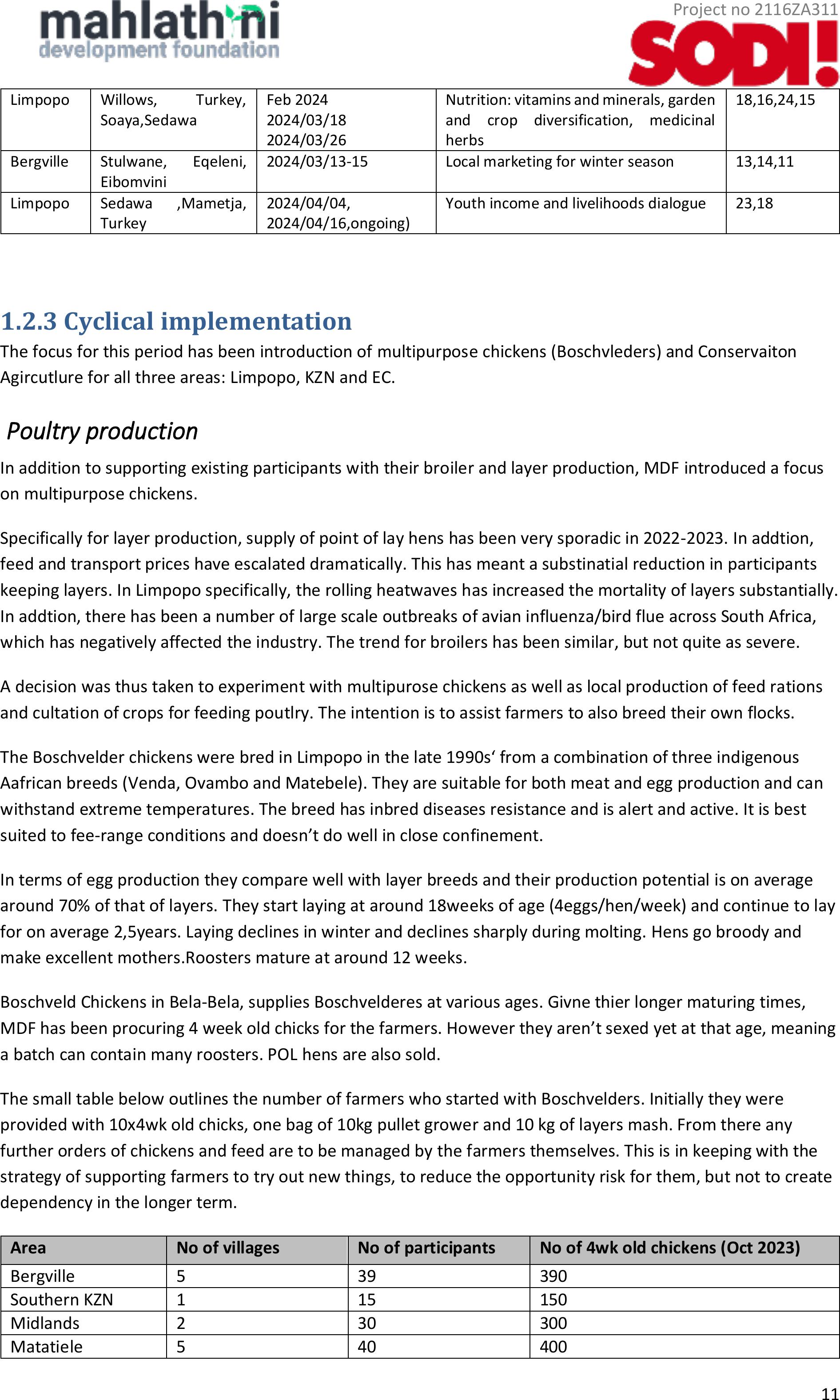 mahlathini
development foundation

Project no 2116ZA311

SODI!

| Limpopo | Willows, Turkey, Soaya,Sedawa | Feb 2024 2024/03/18 2024/03/26 | Nutrition: vitamins and minerals, garden and crop diversification, medicinal herbs | 18,16,24,15 |
|---|---|---|---|---|
| Bergville | Stulwane, Eqeleni, Eibomvini | 2024/03/13-15 | Local marketing for winter season | 13,14,11 |
| Limpopo | Sedawa ,Mametja, Turkey | 2024/04/04, 2024/04/16,ongoing) | Youth income and livelihoods dialogue | 23,18 |

1.2.3 Cyclical implementation

The focus for this period has been introduction of multipurpose chickens (Boschvleders) and Conservaiton Agircutlure for all three areas: Limpopo, KZN and EC.

Poultry production

In addition to supporting existing participants with their broiler and layer production, MDF introduced a focus on multipurpose chickens.

Specifically for layer production, supply of point of lay hens has been very sporadic in 2022-2023. In addtion, feed and transport prices have escalated dramatically. This has meant a substinatial reduction in participants keeping layers. In Limpopo specifically, the rolling heatwaves has increased the mortality of layers substantially. In addtion, there has been a number of large scale outbreaks of avian influenza/bird flue across South Africa, which has negatively affected the industry. The trend for broilers has been similar, but not quite as severe.

A decision was thus taken to experiment with multipurose chickens as well as local production of feed rations and cultation of crops for feeding poutlry. The intention is to assist farmers to also breed their own flocks.

The Boschvelder chickens were bred in Limpopo in the late 1990s‘ from a combination of three indigenous Aafrican breeds (Venda, Ovambo and Matebele). They are suitable for both meat and egg production and can withstand extreme temperatures. The breed has inbred diseases resistance and is alert and active. It is best suited to fee-range conditions and doesn’t do well in close confinement.

In terms of egg production they compare well with layer breeds and their production potential is on average around 70% of that of layers. They start laying at around 18weeks of age (4eggs/hen/week) and continue to lay for on average 2,5years. Laying declines in winter and declines sharply during molting. Hens go broody and make excellent mothers.Roosters mature at around 12 weeks.

Boschveld Chickens in Bela-Bela, supplies Boschvelderes at various ages. Givne thier longer maturing times, MDF has been procuring 4 week old chicks for the farmers. However they aren’t sexed yet at that age, meaning a batch can contain many roosters. POL hens are also sold.

The small table below outlines the number of farmers who started with Boschvelders. Initially they were provided with 10x4wk old chicks, one bag of 10kg pullet grower and 10 kg of layers mash. From there any further orders of chickens and feed are to be managed by the farmers themselves. This is in keeping with the strategy of supporting farmers to try out new things, to reduce the opportunity risk for them, but not to create dependency in the longer term.

| Area | No of villages | No of participants | No of 4wk old chickens (Oct 2023) |
|---|---|---|---|
| Bergville | 5 | 39 | 390 |
| Southern KZN | 1 | 15 | 150 |
| Midlands | 2 | 30 | 300 |
| Matatiele | 5 | 40 | 400 |

11